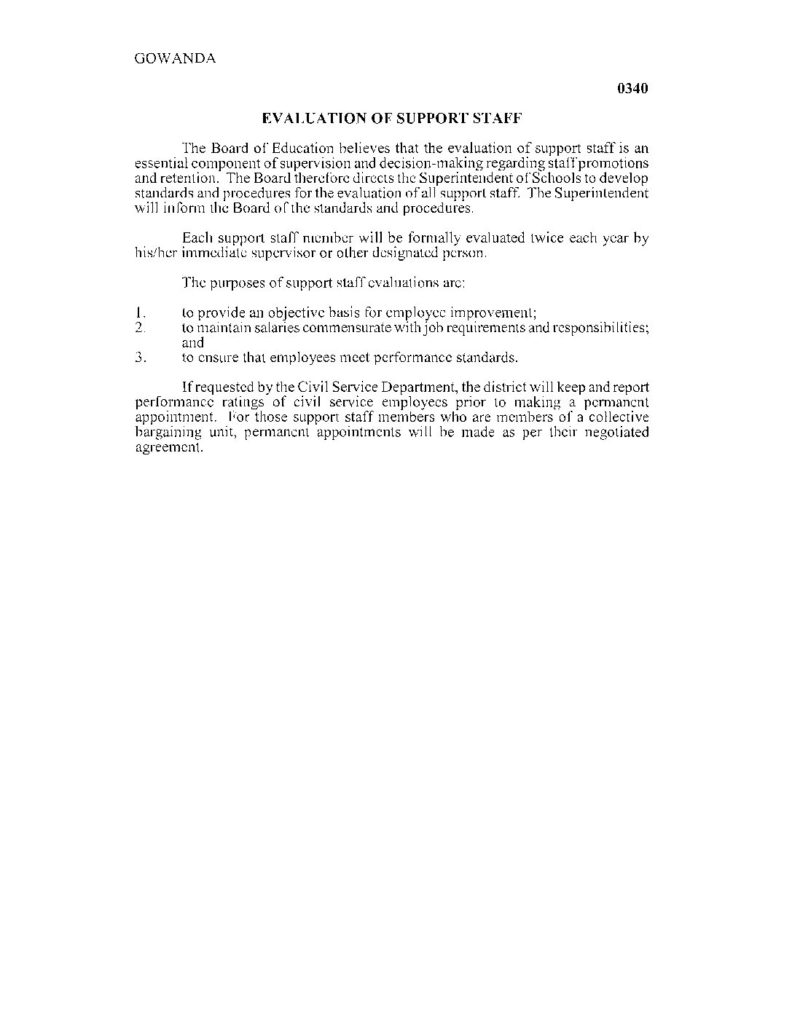 GOWANDA

0340

EVALUATION OF SUPPORT STAFF

The Board of Education believes that the evaluation of support staff is an essential component of supervision and decision-making regarding staff promotions and retention. The Board therefore directs the Superintendent of Schools to develop standards and procedures for the evaluation of all support staff. The Superintendent will inform the Board of the standards and procedures.

Each support staff member will be formally evaluated twice each year by his/her immediate supervisor or other designated person.

The purposes of support staff evaluations are:

1. to provide an objective basis for employee improvement;
2. to maintain salaries commensurate with job requirements and responsibilities; and
3. to ensure that employees meet performance standards.

If requested by the Civil Service Department, the district will keep and report performance ratings of civil service employees prior to making a permanent appointment. For those support staff members who are members of a collective bargaining unit, permanent appointments will be made as per their negotiated agreement.